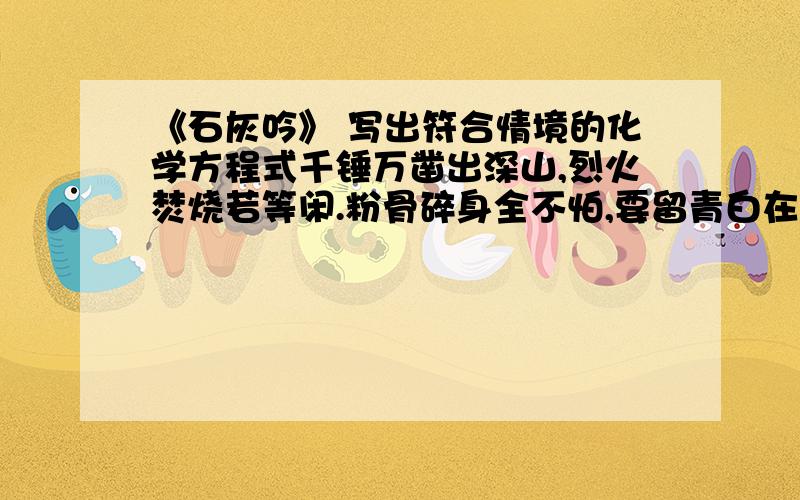 《石灰吟》 写出符合情境的化学方程式千锤万凿出深山,烈火焚烧若等闲.粉骨碎身全不怕,要留青白在